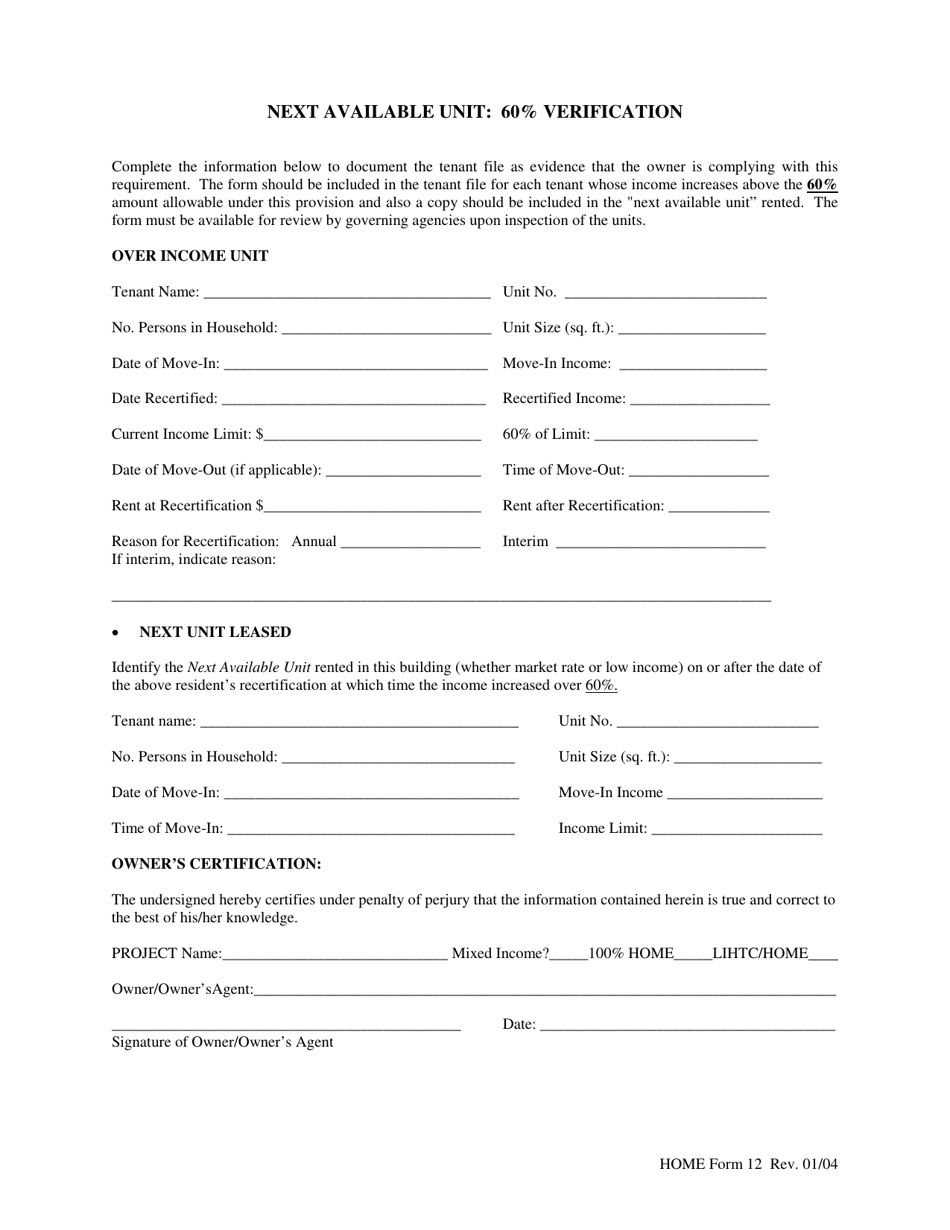 NEXT AVAILABLE UNIT: 60% VERIFICATION

Complete the information below to document the tenant file as evidence that the owner is complying with this requirement. The form should be included in the tenant file for each tenant whose income increases above the 60% amount allowable under this provision and also a copy should be included in the "next available unit" rented. The form must be available for review by governing agencies upon inspection of the units.

OVER INCOME UNIT

Tenant Name: ____ Unit No. ____

No. Persons in Household: ____ Unit Size (sq. ft.): ____

Date of Move-In: ____ Move-In Income: ____

Date Recertified: ____ Recertified Income: ____

Current Income Limit: $____ 60% of Limit: ____

Date of Move-Out (if applicable): ____ Time of Move-Out: ____

Rent at Recertification $____ Rent after Recertification: ____

Reason for Recertification: Annual ____ Interim ____
If interim, indicate reason:

____

• NEXT UNIT LEASED

Identify the Next Available Unit rented in this building (whether market rate or low income) on or after the date of the above resident's recertification at which time the income increased over 60%.

Tenant name: ____ Unit No. ____

No. Persons in Household: ____ Unit Size (sq. ft.): ____

Date of Move-In: ____ Move-In Income ____

Time of Move-In: ____ Income Limit: ____

OWNER'S CERTIFICATION:

The undersigned hereby certifies under penalty of perjury that the information contained herein is true and correct to the best of his/her knowledge.

PROJECT Name:____ Mixed Income?____100% HOME____LIHTC/HOME____

Owner/Owner'sAgent:____

____ Date: ____
Signature of Owner/Owner's Agent

HOME Form 12 Rev. 01/04